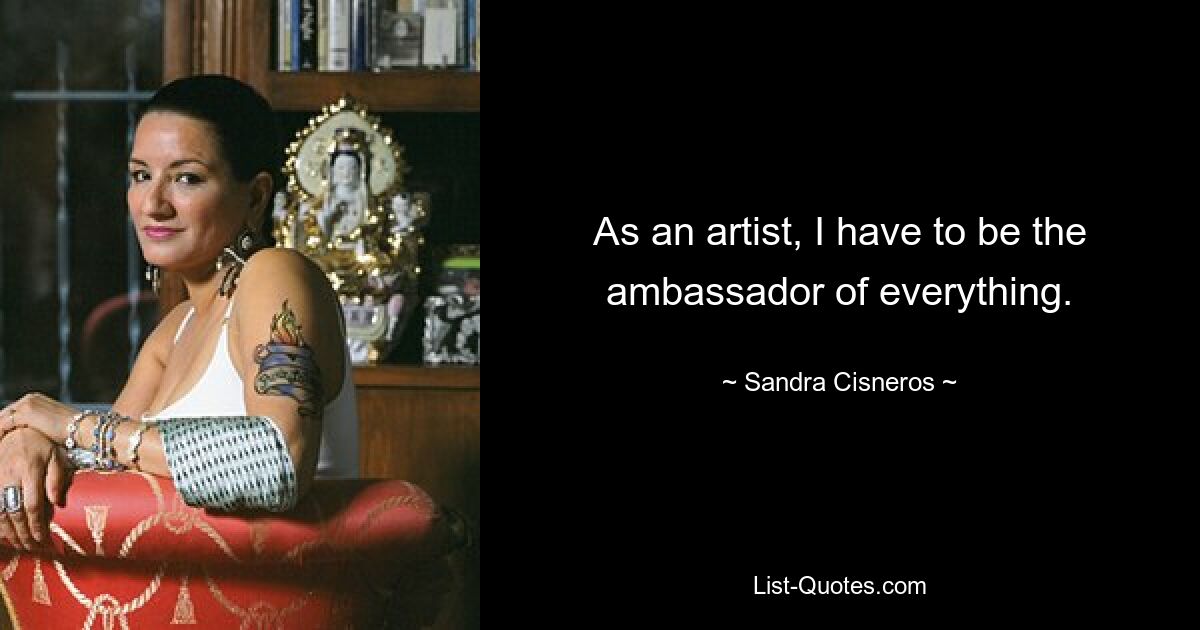 As an artist, I have to be the ambassador of everything.

~ Sandra Cisneros ~

List-Quotes.com